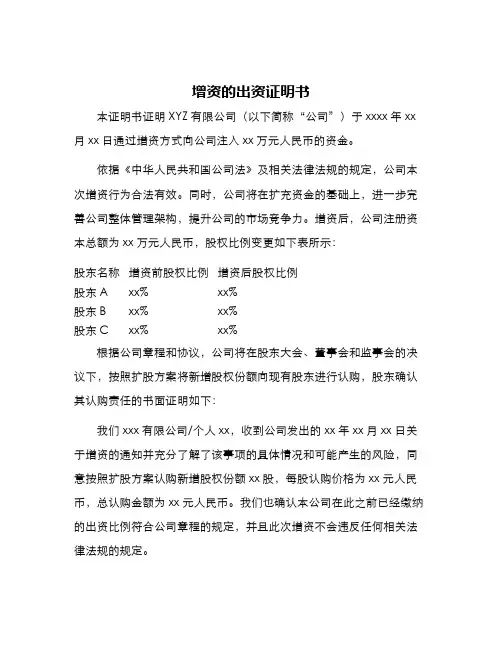 增资的出资证明书

本证明书证明 XYZ 有限公司（以下简称“公司”）于 xxxx 年 xx 月 xx 日通过增资方式向公司注入 xx 万元人民币的资金。

依据《中华人民共和国公司法》及相关法律法规的规定，公司本次增资行为合法有效。同时，公司将在扩充资金的基础上，进一步完善公司整体管理架构，提升公司的市场竞争力。增资后，公司注册资本总额为 xx 万元人民币，股权比例变更如下表所示：

| 股东名称 | 增资前股权比例 | 增资后股权比例 |
|---|---|---|
| 股东 A | xx% | xx% |
| 股东 B | xx% | xx% |
| 股东 C | xx% | xx% |

根据公司章程和协议，公司将在股东大会、董事会和监事会的决议下，按照扩股方案将新增股权份额向现有股东进行认购，股东确认其认购责任的书面证明如下：

我们 xxx 有限公司/个人 xx，收到公司发出的 xx 年 xx 月 xx 日关于增资的通知并充分了解了该事项的具体情况和可能产生的风险，同意按照扩股方案认购新增股权份额 xx 股，每股认购价格为 xx 元人民币，总认购金额为 xx 元人民币。我们也确认本公司在此之前已经缴纳的出资比例符合公司章程的规定，并且此次增资不会违反任何相关法律法规的规定。